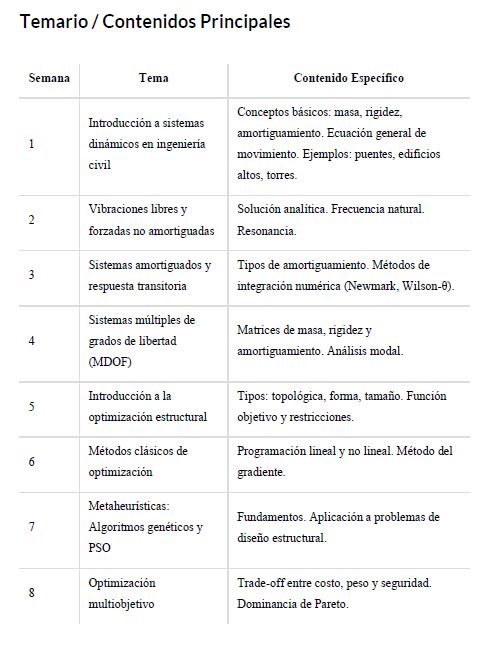 Temario / Contenidos Principales

| Semana | Tema | Contenido Específico |
|---|---|---|
| 1 | Introducción a sistemas dinámicos en ingeniería civil | Conceptos básicos: masa, rigidez, amortiguamiento. Ecuación general de movimiento. Ejemplos: puentes, edificios altos, torres. |
| 2 | Vibraciones libres y forzadas no amortiguadas | Solución analítica. Frecuencia natural. Resonancia. |
| 3 | Sistemas amortiguados y respuesta transitoria | Tipos de amortiguamiento. Métodos de integración numérica (Newmark, Wilson-θ). |
| 4 | Sistemas múltiples de grados de libertad (MDOF) | Matrices de masa, rigidez y amortiguamiento. Análisis modal. |
| 5 | Introducción a la optimización estructural | Tipos: topológica, forma, tamaño. Función objetivo y restricciones. |
| 6 | Métodos clásicos de optimización | Programación lineal y no lineal. Método del gradiente. |
| 7 | Metaheurísticas: Algoritmos genéticos y PSO | Fundamentos. Aplicación a problemas de diseño estructural. |
| 8 | Optimización multiobjetivo | Trade-off entre costo, peso y seguridad. Dominancia de Pareto. |